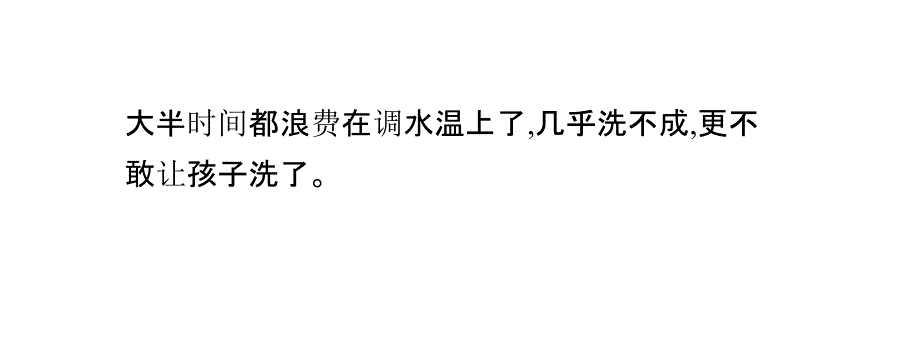 大半时间都浪费在调水温上了,几乎洗不成,更不敢让孩子洗了。